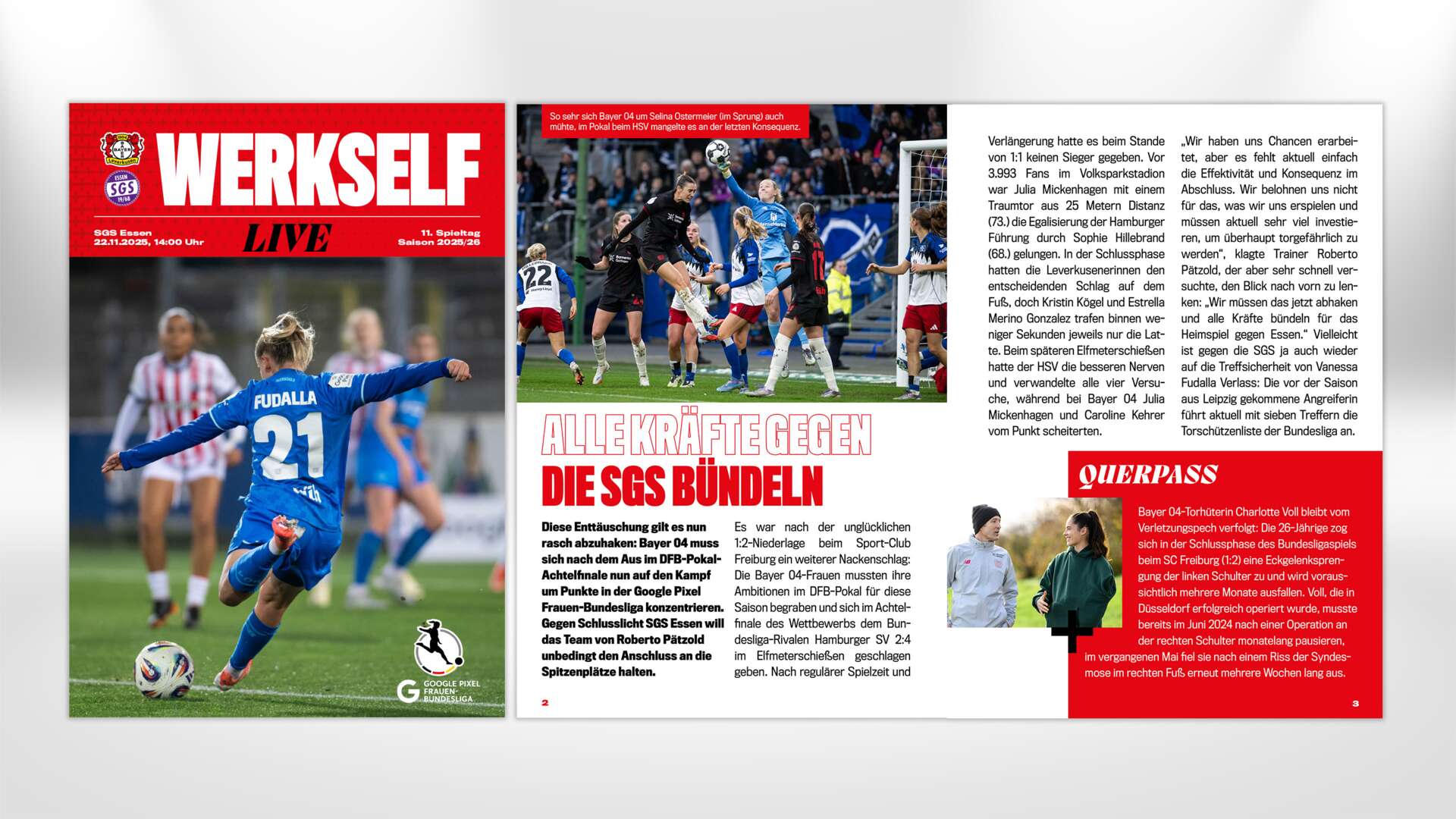 WERKSELF
LIVE

SGS Essen
22.11.2025, 14:00 Uhr

11. Spieltag
Saison 2025/26

FUDALLA 21

GOOGLE PIXEL FRAUEN-BUNDESLIGA

So sehr sich Bayer 04 um Selina Ostermeier (im Sprung) auch mühte, im Pokal beim HSV mangelte es an der letzten Konsequenz.

ALLE KRÄFTE GEGEN DIE SGS BÜNDELN

Diese Enttäuschung gilt es nun rasch abzuhaken: Bayer 04 muss sich nach dem Aus im DFB-Pokal-Achtelfinale nun auf den Kampf um Punkte in der Google Pixel Frauen-Bundesliga konzentrieren. Gegen Schlusslicht SGS Essen will das Team von Roberto Pätzold unbedingt den Anschluss an die Spitzenplätze halten.

Es war nach der unglücklichen 1:2-Niederlage beim Sport-Club Freiburg ein weiterer Nackenschlag: Die Bayer 04-Frauen mussten ihre Ambitionen im DFB-Pokal für diese Saison begraben und sich im Achtelfinale des Wettbewerbs dem Bundesliga-Rivalen Hamburger SV 2:4 im Elfmeterschießen geschlagen geben. Nach regulärer Spielzeit und Verlängerung hatte es beim Stande von 1:1 keinen Sieger gegeben. Vor 3.993 Fans im Volksparkstadion war Julia Mickenhagen mit einem Traumtor aus 25 Metern Distanz (73.) die Egalisierung der Hamburger Führung durch Sophie Hillebrand (68.) gelungen. In der Schlussphase hatten die Leverkusenerinnen den entscheidenden Schlag auf dem Fuß, doch Kristin Kögel und Estrella Merino Gonzalez trafen binnen weniger Sekunden jeweils nur die Latte. Beim späteren Elfmeterschießen hatte der HSV die besseren Nerven und verwandelte alle vier Versuche, während bei Bayer 04 Julia Mickenhagen und Caroline Kehrer vom Punkt scheiterten.

„Wir haben uns Chancen erarbeitet, aber es fehlt aktuell einfach die Effektivität und Konsequenz im Abschluss. Wir belohnen uns nicht für das, was wir uns erspielen und müssen aktuell sehr viel investieren, um überhaupt torgefährlich zu werden“, klagte Trainer Roberto Pätzold, der aber sehr schnell versuchte, den Blick nach vorn zu lenken: „Wir müssen das jetzt abhaken und alle Kräfte bündeln für das Heimspiel gegen Essen.“ Vielleicht ist gegen die SGS ja auch wieder auf die Treffsicherheit von Vanessa Fudalla Verlass: Die vor der Saison aus Leipzig gekommene Angreiferin führt aktuell mit sieben Treffern die Torschützenliste der Bundesliga an.

QUERPASS

Bayer 04-Torhüterin Charlotte Voll bleibt vom Verletzungspech verfolgt: Die 26-Jährige zog sich in der Schlussphase des Bundesligaspiels beim SC Freiburg (1:2) eine Eckgelenksprengung der linken Schulter zu und wird voraussichtlich mehrere Monate ausfallen. Voll, die in Düsseldorf erfolgreich operiert wurde, musste bereits im Juni 2024 nach einer Operation an der rechten Schulter monatelang pausieren, im vergangenen Mai fiel sie nach einem Riss der Syndesmose im rechten Fuß erneut mehrere Wochen lang aus.

2

3